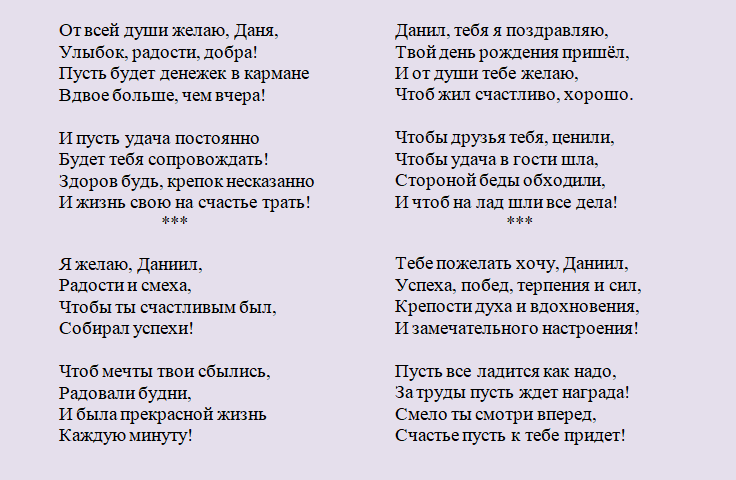 От всей души желаю, Даня,
Улыбок, радости, добра!
Пусть будет денежек в кармане
Вдвое больше, чем вчера!

И пусть удача постоянно
Будет тебя сопровождать!
Здоров будь, крепок несказанно
И жизнь свою на счастье трать!
***

Я желаю, Даниил,
Радости и смеха,
Чтобы ты счастливым был,
Собирал успехи!

Чтоб мечты твои сбылись,
Радовали будни,
И была прекрасной жизнь
Каждую минуту!

Данил, тебя я поздравляю,
Твой день рождения пришёл,
И от души тебе желаю,
Чтоб жил счастливо, хорошо.

Чтобы друзья тебя, ценили,
Чтобы удача в гости шла,
Стороной беды обходили,
И чтоб на лад шли все дела!
***

Тебе пожелать хочу, Даниил,
Успеха, побед, терпения и сил,
Крепости духа и вдохновения,
И замечательного настроения!

Пусть все ладится как надо,
За труды пусть ждет награда!
Смело ты смотри вперед,
Счастье пусть к тебе придет!